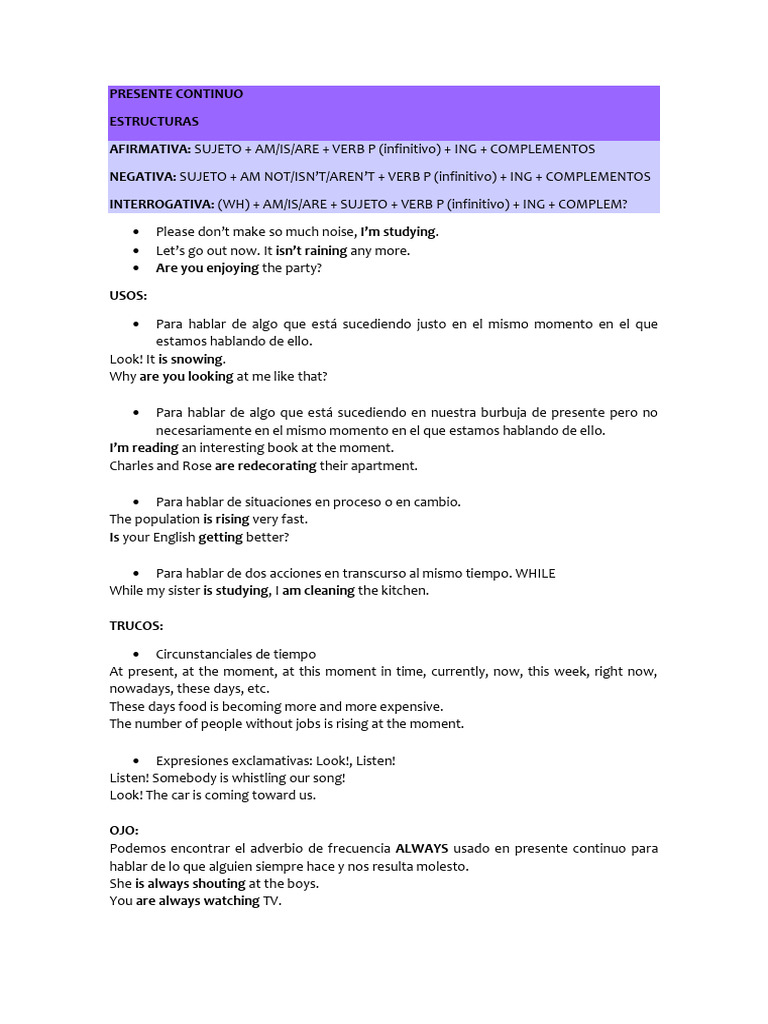 PRESENTE CONTINUO

ESTRUCTURAS

AFIRMATIVA: SUJETO + AM/IS/ARE + VERB P (infinitivo) + ING + COMPLEMENTOS

NEGATIVA: SUJETO + AM NOT/ISN'T/AREN'T + VERB P (infinitivo) + ING + COMPLEMENTOS

INTERROGATIVA: (WH) + AM/IS/ARE + SUJETO + VERB P (infinitivo) + ING + COMPLEM?

• Please don't make so much noise, I'm studying.
• Let's go out now. It isn't raining any more.
• Are you enjoying the party?

USOS:

• Para hablar de algo que está sucediendo justo en el mismo momento en el que estamos hablando de ello.

Look! It is snowing.
Why are you looking at me like that?

• Para hablar de algo que está sucediendo en nuestra burbuja de presente pero no necesariamente en el mismo momento en el que estamos hablando de ello.

I'm reading an interesting book at the moment.
Charles and Rose are redecorating their apartment.

• Para hablar de situaciones en proceso o en cambio.

The population is rising very fast.
Is your English getting better?

• Para hablar de dos acciones en transcurso al mismo tiempo. WHILE

While my sister is studying, I am cleaning the kitchen.

TRUCOS:

• Circunstanciales de tiempo

At present, at the moment, at this moment in time, currently, now, this week, right now, nowadays, these days, etc.
These days food is becoming more and more expensive.
The number of people without jobs is rising at the moment.

• Expresiones exclamativas: Look!, Listen!

Listen! Somebody is whistling our song!
Look! The car is coming toward us.

OJO:

Podemos encontrar el adverbio de frecuencia ALWAYS usado en presente continuo para hablar de lo que alguien siempre hace y nos resulta molesto.
She is always shouting at the boys.
You are always watching TV.